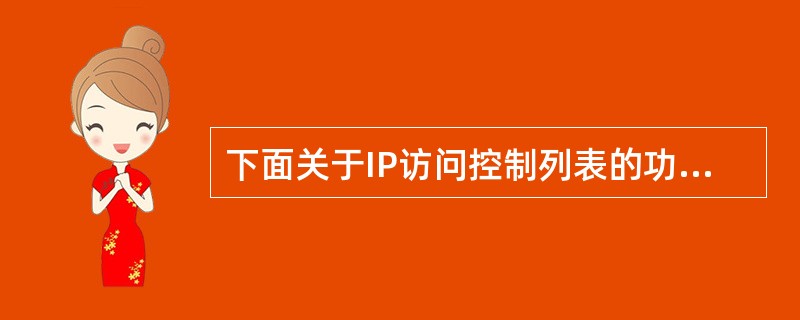 下面关于IP访问控制列表的功...